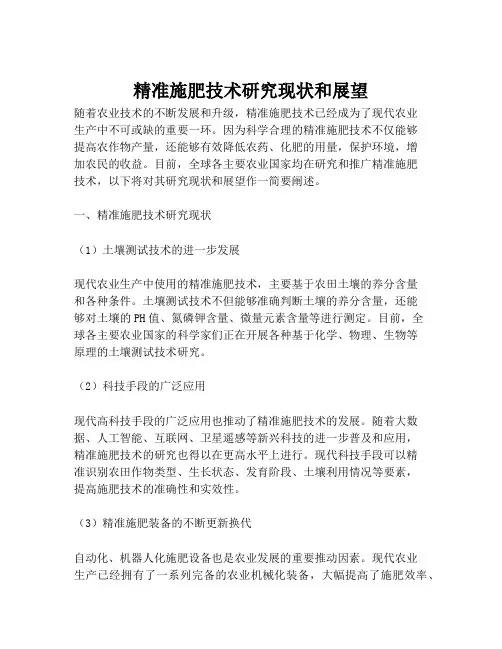 精准施肥技术研究现状和展望

随着农业技术的不断发展和升级，精准施肥技术已经成为了现代农业生产中不可或缺的重要一环。因为科学合理的精准施肥技术不仅能够提高农作物产量，还能够有效降低农药、化肥的用量，保护环境，增加农民的收益。目前，全球各主要农业国家均在研究和推广精准施肥技术，以下将对其研究现状和展望作一简要阐述。

一、精准施肥技术研究现状

（1）土壤测试技术的进一步发展

现代农业生产中使用的精准施肥技术，主要基于农田土壤的养分含量和各种条件。土壤测试技术不但能够准确判断土壤的养分含量，还能够对土壤的PH值、氮磷钾含量、微量元素含量等进行测定。目前，全球各主要农业国家的科学家们正在开展各种基于化学、物理、生物等原理的土壤测试技术研究。

（2）科技手段的广泛应用

现代高科技手段的广泛应用也推动了精准施肥技术的发展。随着大数据、人工智能、互联网、卫星遥感等新兴科技的进一步普及和应用，精准施肥技术的研究也得以在更高水平上进行。现代科技手段可以精准识别农田作物类型、生长状态、发育阶段、土壤利用情况等要素，提高施肥技术的准确性和实效性。

（3）精准施肥装备的不断更新换代

自动化、机器人化施肥设备也是农业发展的重要推动因素。现代农业生产已经拥有了一系列完备的农业机械化装备，大幅提高了施肥效率、